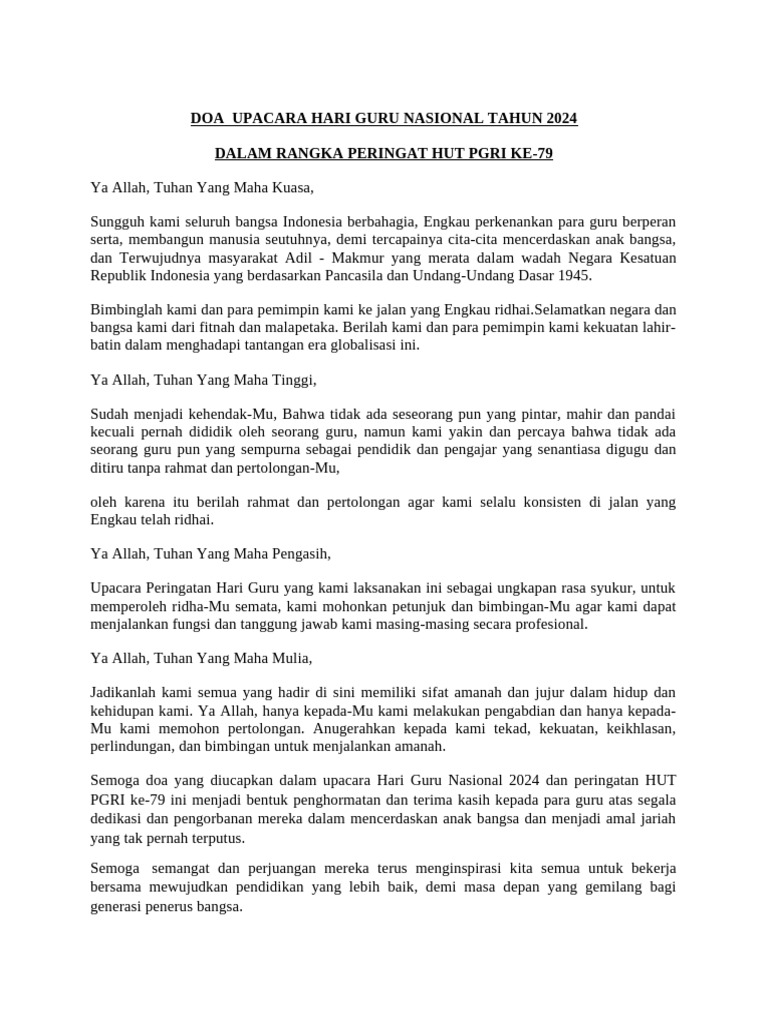 DOA UPACARA HARI GURU NASIONAL TAHUN 2024

DALAM RANGKA PERINGAT HUT PGRI KE-79

Ya Allah, Tuhan Yang Maha Kuasa,

Sungguh kami seluruh bangsa Indonesia berbahagia, Engkau perkenankan para guru berperan serta, membangun manusia seutuhnya, demi tercapainya cita-cita mencerdaskan anak bangsa, dan Terwujudnya masyarakat Adil - Makmur yang merata dalam wadah Negara Kesatuan Republik Indonesia yang berdasarkan Pancasila dan Undang-Undang Dasar 1945.

Bimbinglah kami dan para pemimpin kami ke jalan yang Engkau ridhai.Selamatkan negara dan bangsa kami dari fitnah dan malapetaka. Berilah kami dan para pemimpin kami kekuatan lahir-batin dalam menghadapi tantangan era globalisasi ini.

Ya Allah, Tuhan Yang Maha Tinggi,

Sudah menjadi kehendak-Mu, Bahwa tidak ada seseorang pun yang pintar, mahir dan pandai kecuali pernah dididik oleh seorang guru, namun kami yakin dan percaya bahwa tidak ada seorang guru pun yang sempurna sebagai pendidik dan pengajar yang senantiasa digugu dan ditiru tanpa rahmat dan pertolongan-Mu,

oleh karena itu berilah rahmat dan pertolongan agar kami selalu konsisten di jalan yang Engkau telah ridhai.

Ya Allah, Tuhan Yang Maha Pengasih,

Upacara Peringatan Hari Guru yang kami laksanakan ini sebagai ungkapan rasa syukur, untuk memperoleh ridha-Mu semata, kami mohonkan petunjuk dan bimbingan-Mu agar kami dapat menjalankan fungsi dan tanggung jawab kami masing-masing secara profesional.

Ya Allah, Tuhan Yang Maha Mulia,

Jadikanlah kami semua yang hadir di sini memiliki sifat amanah dan jujur dalam hidup dan kehidupan kami. Ya Allah, hanya kepada-Mu kami melakukan pengabdian dan hanya kepada-Mu kami memohon pertolongan. Anugerahkan kepada kami tekad, kekuatan, keikhlasan, perlindungan, dan bimbingan untuk menjalankan amanah.

Semoga doa yang diucapkan dalam upacara Hari Guru Nasional 2024 dan peringatan HUT PGRI ke-79 ini menjadi bentuk penghormatan dan terima kasih kepada para guru atas segala dedikasi dan pengorbanan mereka dalam mencerdaskan anak bangsa dan menjadi amal jariah yang tak pernah terputus.

Semoga semangat dan perjuangan mereka terus menginspirasi kita semua untuk bekerja bersama mewujudkan pendidikan yang lebih baik, demi masa depan yang gemilang bagi generasi penerus bangsa.